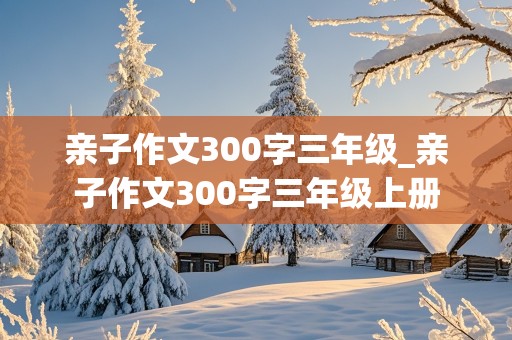 亲子作文300字三年级_亲子作文300字三年级上册